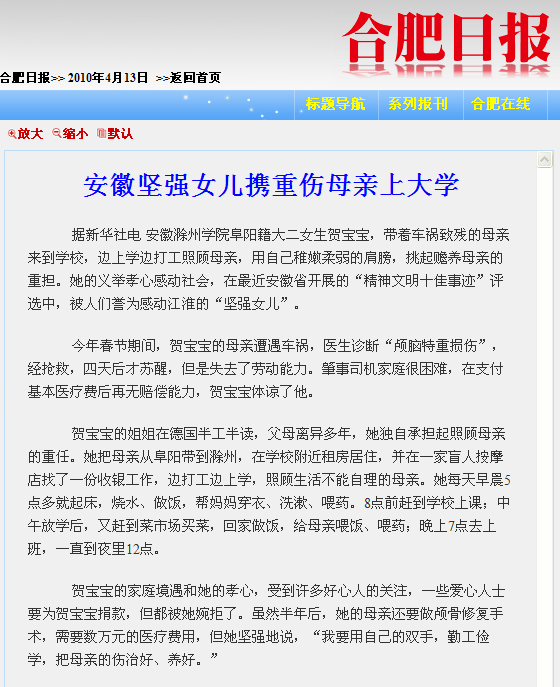 合肥日报

合肥日报>> 2010年4月13日 >>返回首页

标题导航 系列报刊 合肥在线

放大 缩小 默认

安徽坚强女儿携重伤母亲上大学

据新华社电 安徽滁州学院阜阳籍大二女生贺宝宝，带着车祸致残的母亲来到学校，边上学边打工照顾母亲，用自己稚嫩柔弱的肩膀，挑起赡养母亲的重担。她的义举孝心感动社会，在最近安徽省开展的“精神文明十佳事迹”评选中，被人们誉为感动江淮的“坚强女儿”。

今年春节期间，贺宝宝的母亲遭遇车祸，医生诊断“颅脑特重损伤”，经抢救，四天后才苏醒，但是失去了劳动能力。肇事司机家庭很困难，在支付基本医疗费后再无赔偿能力，贺宝宝体谅了他。

贺宝宝的姐姐在德国半工半读，父母离异多年，她独自承担起照顾母亲的重任。她把母亲从阜阳带到滁州，在学校附近租房居住，并在一家盲人按摩店找了一份收银工作，边打工边上学，照顾生活不能自理的母亲。她每天早晨5点多就起床，烧水、做饭，帮妈妈穿衣、洗漱、喂药。8点前赶到学校上课；中午放学后，又赶到菜市场买菜，回家做饭，给母亲喂饭、喂药；晚上7点去上班，一直到夜里12点。

贺宝宝的家庭境遇和她的孝心，受到许多好心人的关注，一些爱心人士要为贺宝宝捐款，但都被她婉拒了。虽然半年后，她的母亲还要做颅骨修复手术，需要数万元的医疗费用，但她坚强地说，“我要用自己的双手，勤工俭学，把母亲的伤治好、养好。”